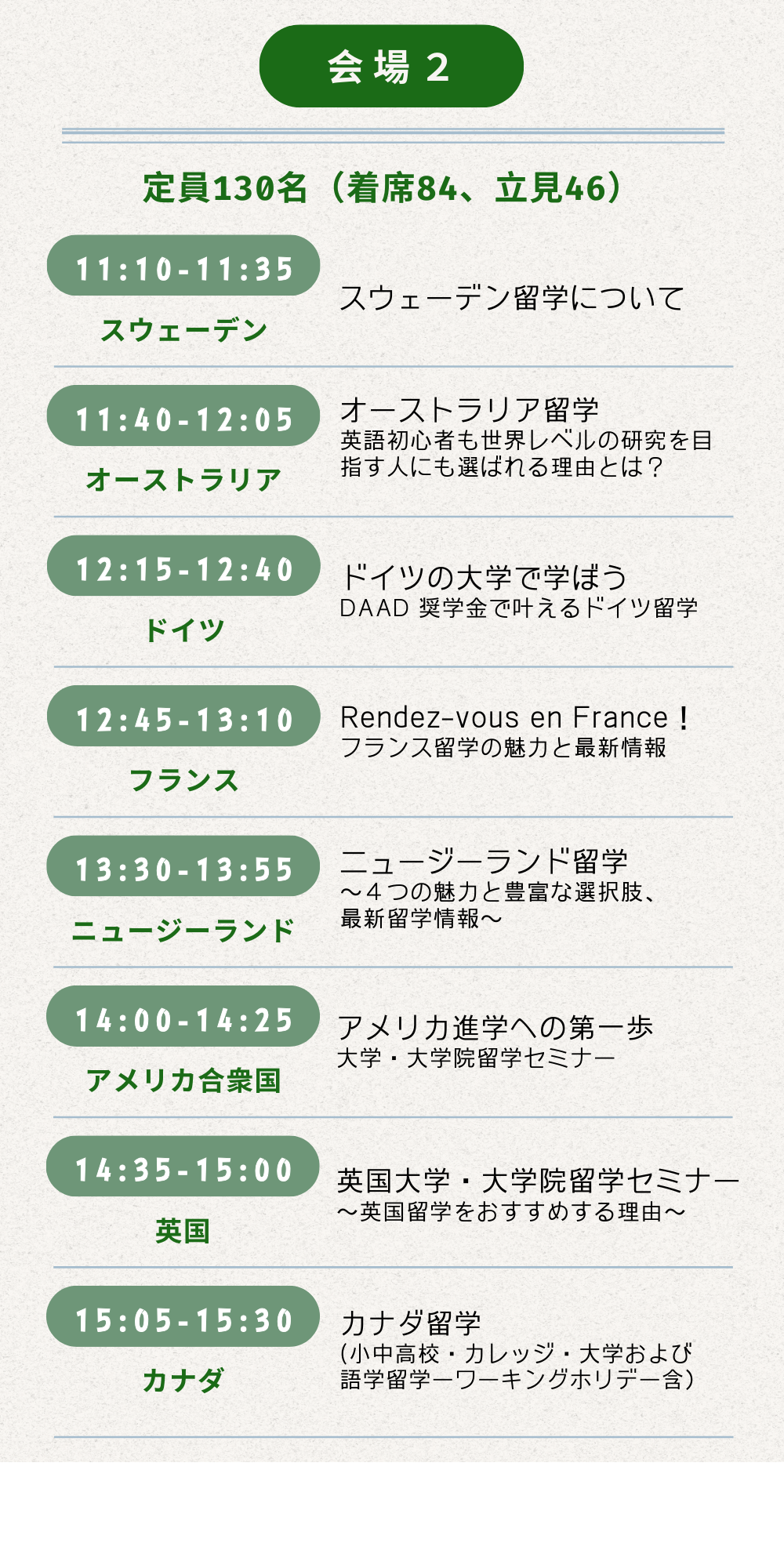 会場 2

定員130名（着席84、立見46）

11:10-11:35
スウェーデン
スウェーデン留学について

11:40-12:05
オーストラリア
オーストラリア留学
英語初心者も世界レベルの研究を目指す人にも選ばれる理由とは？

12:15-12:40
ドイツ
ドイツの大学で学ぼう
DAAD 奨学金で叶えるドイツ留学

12:45-13:10
フランス
Rendez-vous en France！
フランス留学の魅力と最新情報

13:30-13:55
ニュージーランド
ニュージーランド留学
～４つの魅力と豊富な選択肢、最新留学情報～

14:00-14:25
アメリカ合衆国
アメリカ進学への第一歩
大学・大学院留学セミナー

14:35-15:00
英国
英国大学・大学院留学セミナー
～英国留学をおすすめする理由～

15:05-15:30
カナダ
カナダ留学
（小中高校・カレッジ・大学および語学留学ーワーキングホリデー含）